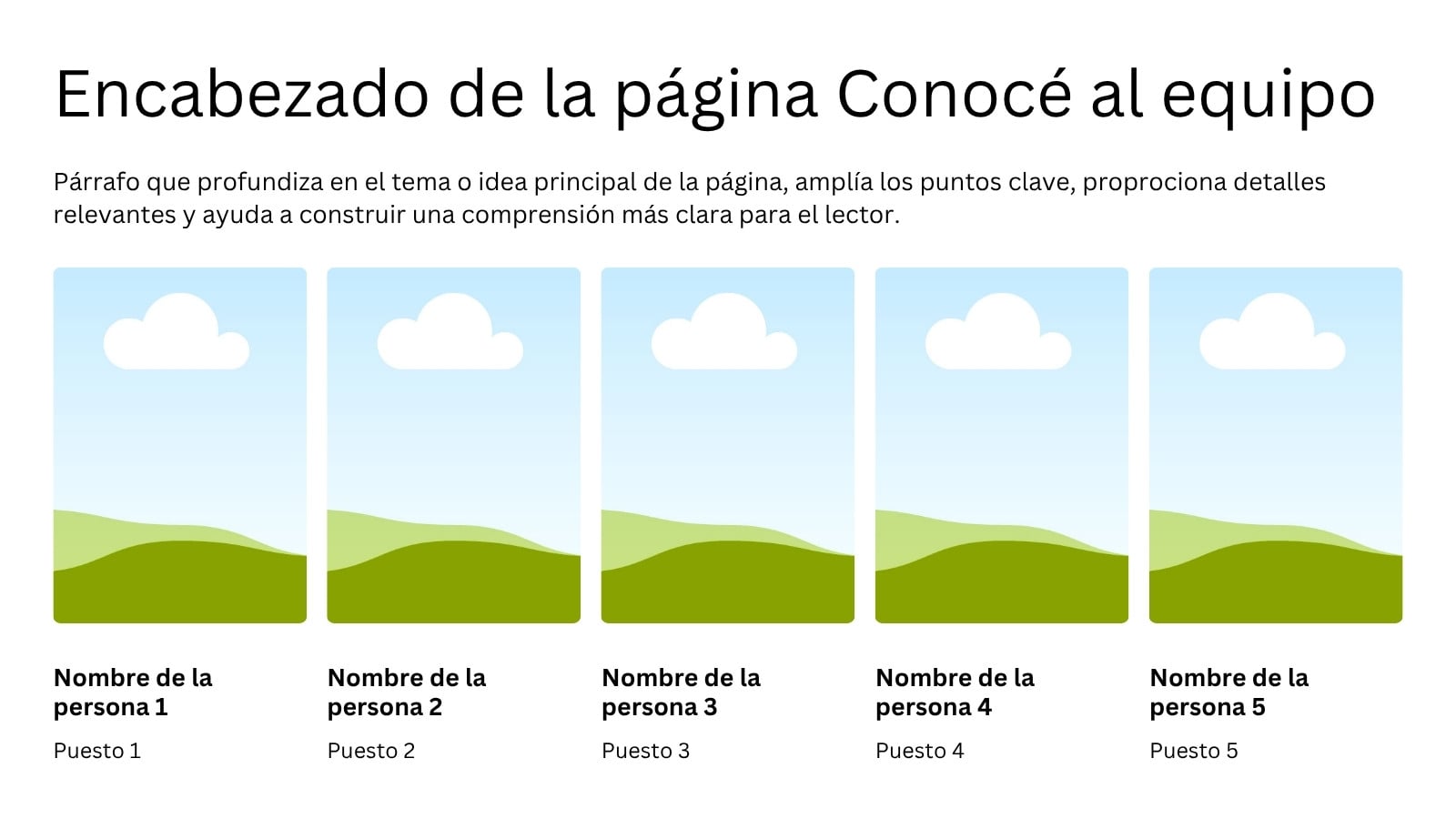 Encabezado de la página Conocé al equipo

Párrafo que profundiza en el tema o idea principal de la página, amplía los puntos clave, proprociona detalles relevantes y ayuda a construir una comprensión más clara para el lector.

Nombre de la persona 1

Puesto 1

Nombre de la persona 2

Puesto 2

Nombre de la persona 3

Puesto 3

Nombre de la persona 4

Puesto 4

Nombre de la persona 5

Puesto 5